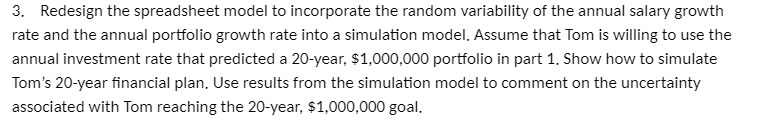 3. Redesign the spreadsheet model to incorporate the random variability of the annual salary growth rate and the annual portfolio growth rate into a simulation model. Assume that Tom is willing to use the annual investment rate that predicted a 20-year, \$1,000,000 portfolio in part 1. Show how to simulate Tom's 20-year financial plan. Use results from the simulation model to comment on the uncertainty associated with Tom reaching the 20-year, \$1,000,000 goal.